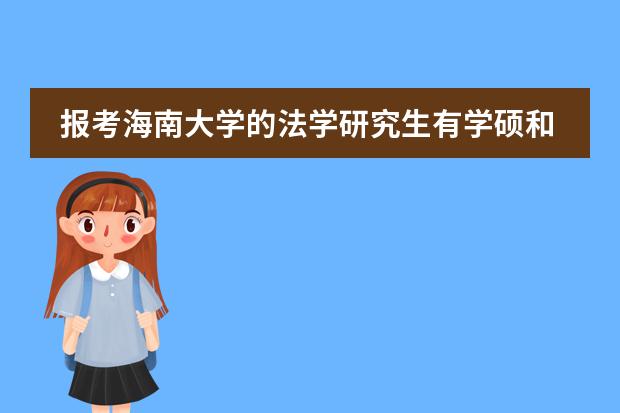 报考海南大学的法学研究生有学硕和